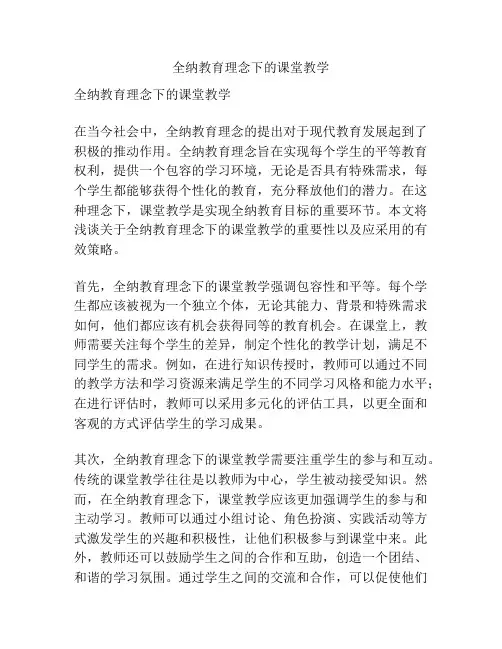 全纳教育理念下的课堂教学

全纳教育理念下的课堂教学

在当今社会中，全纳教育理念的提出对于现代教育发展起到了积极的推动作用。全纳教育理念旨在实现每个学生的平等教育权利，提供一个包容的学习环境，无论是否具有特殊需求，每个学生都能够获得个性化的教育，充分释放他们的潜力。在这种理念下，课堂教学是实现全纳教育目标的重要环节。本文将浅谈关于全纳教育理念下的课堂教学的重要性以及应采用的有效策略。

首先，全纳教育理念下的课堂教学强调包容性和平等。每个学生都应该被视为一个独立个体，无论其能力、背景和特殊需求如何，他们都应该有机会获得同等的教育机会。在课堂上，教师需要关注每个学生的差异，制定个性化的教学计划，满足不同学生的需求。例如，在进行知识传授时，教师可以通过不同的教学方法和学习资源来满足学生的不同学习风格和能力水平；在进行评估时，教师可以采用多元化的评估工具，以更全面和客观的方式评估学生的学习成果。

其次，全纳教育理念下的课堂教学需要注重学生的参与和互动。传统的课堂教学往往是以教师为中心，学生被动接受知识。然而，在全纳教育理念下，课堂教学应该更加强调学生的参与和主动学习。教师可以通过小组讨论、角色扮演、实践活动等方式激发学生的兴趣和积极性，让他们积极参与到课堂中来。此外，教师还可以鼓励学生之间的合作和互助，创造一个团结、和谐的学习氛围。通过学生之间的交流和合作，可以促使他们